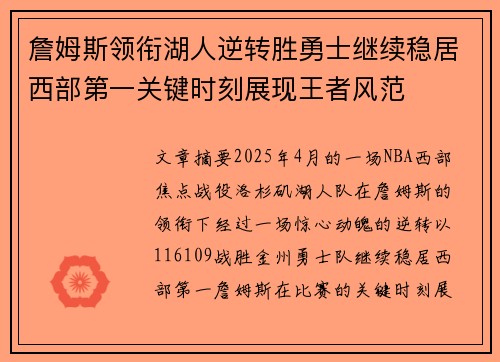 詹姆斯领衔湖人逆转胜勇士继续稳居西部第一关键时刻展现王者风范

文章摘要2025年4月的一场NBA西部焦点战役洛杉矶湖人队在詹姆斯的领衔下经过一场惊心动魄的逆转以116109战胜金州勇士队继续稳居西部第一詹姆斯在比赛的关键时刻展